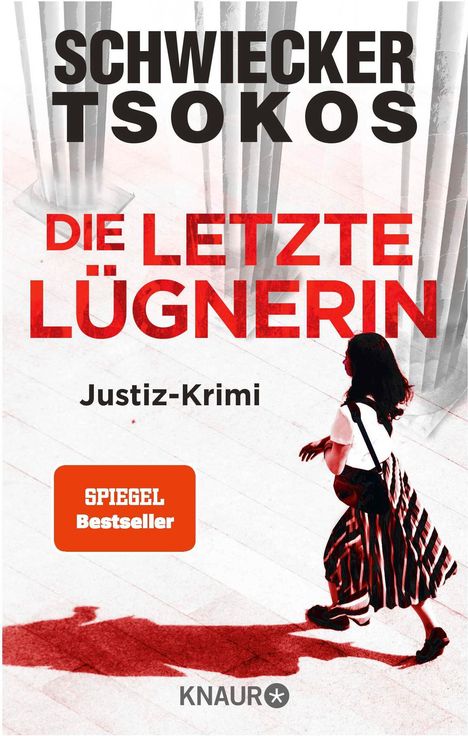 SCHWIECKER
TSOKOS

DIE LETZTE LÜGNERIN

Justiz-Krimi

SPIEGEL
Bestseller

KNAUR